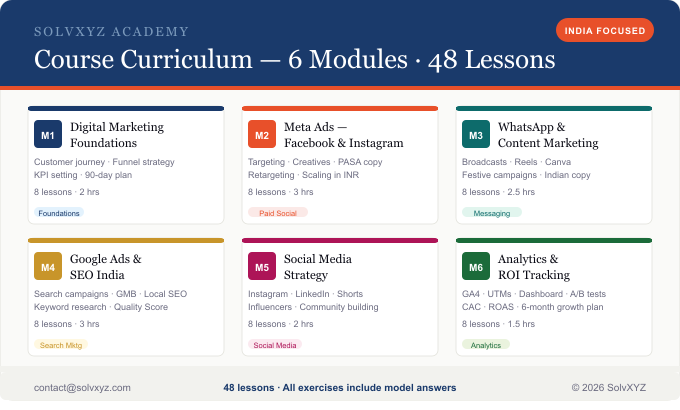 SOLVXYZ ACADEMY

INDIA FOCUSED

Course Curriculum — 6 Modules · 48 Lessons

M1 Digital Marketing Foundations

Customer journey · Funnel strategy
KPI setting · 90-day plan

8 lessons · 2 hrs

Foundations

M2 Meta Ads — Facebook & Instagram

Targeting · Creatives · PASA copy
Retargeting · Scaling in INR

8 lessons · 3 hrs

Paid Social

M3 WhatsApp & Content Marketing

Broadcasts · Reels · Canva
Festive campaigns · Indian copy

8 lessons · 2.5 hrs

Messaging

M4 Google Ads & SEO India

Search campaigns · GMB · Local SEO
Keyword research · Quality Score

8 lessons · 3 hrs

Search Mktg

M5 Social Media Strategy

Instagram · LinkedIn · Shorts
Influencers · Community building

8 lessons · 2 hrs

Social Media

M6 Analytics & ROI Tracking

GA4 · UTMs · Dashboard · A/B tests
CAC · ROAS · 6-month growth plan

8 lessons · 1.5 hrs

Analytics

contact@solvxyz.com

48 lessons · All exercises include model answers

© 2026 SolvXYZ